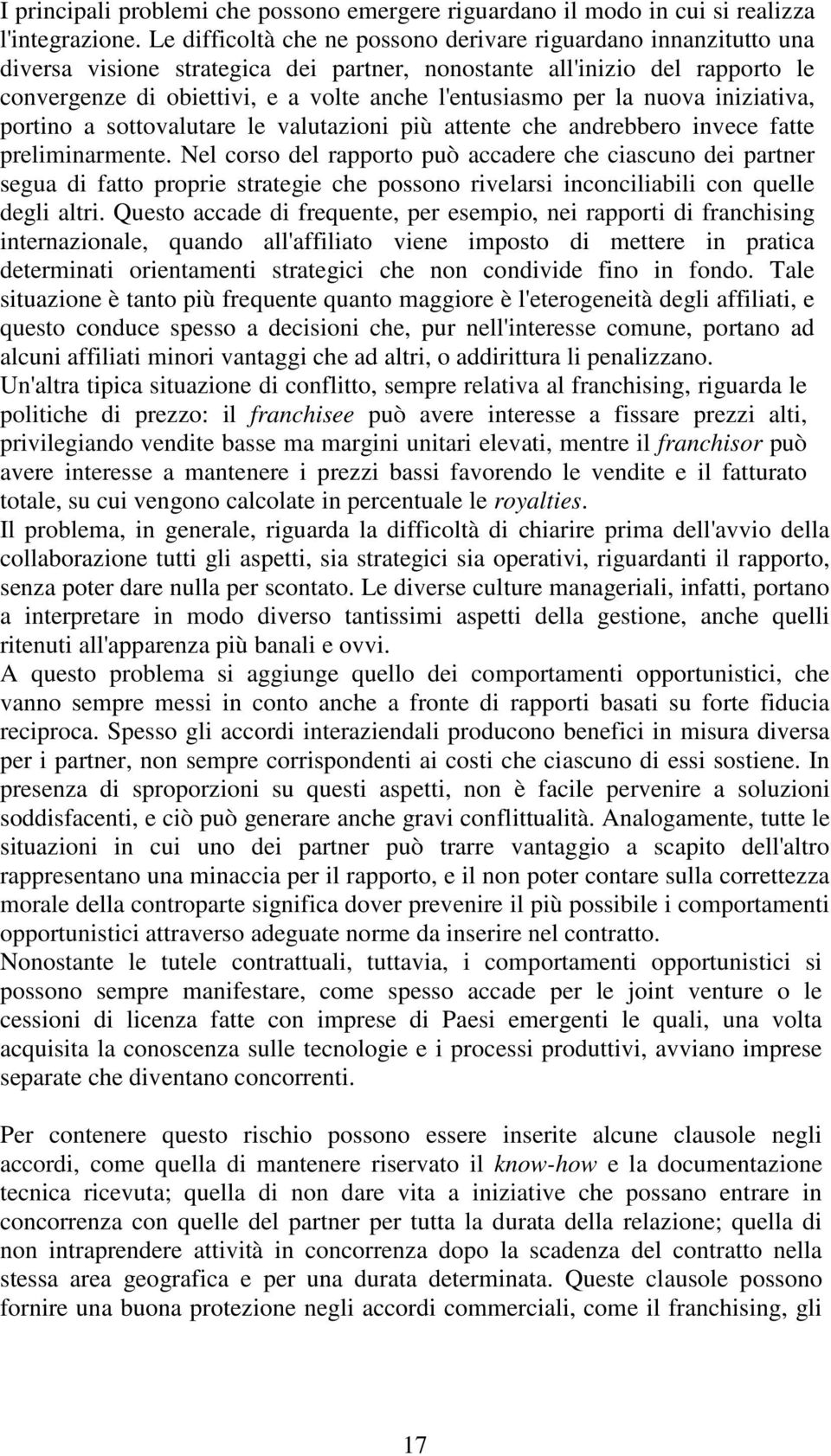 I principali problemi che possono emergere riguardano il modo in cui si realizza l'integrazione. Le difficoltà che ne possono derivare riguardano innanzitutto una diversa visione strategica dei partner, nonostante all'inizio del rapporto le convergenze di obiettivi, e a volte anche l'entusiasmo per la nuova iniziativa, portino a sottovalutare le valutazioni più attente che andrebbero invece fatte preliminarmente. Nel corso del rapporto può accadere che ciascuno dei partner segua di fatto proprie strategie che possono rivelarsi inconciliabili con quelle degli altri. Questo accade di frequente, per esempio, nei rapporti di franchising internazionale, quando all'affiliato viene imposto di mettere in pratica determinati orientamenti strategici che non condivide fino in fondo. Tale situazione è tanto più frequente quanto maggiore è l'eterogeneità degli affiliati, e questo conduce spesso a decisioni che, pur nell'interesse comune, portano ad alcuni affiliati minori vantaggi che ad altri, o addirittura li penalizzano.
Un'altra tipica situazione di conflitto, sempre relativa al franchising, riguarda le politiche di prezzo: il franchisee può avere interesse a fissare prezzi alti, privilegiando vendite basse ma margini unitari elevati, mentre il franchisor può avere interesse a mantenere i prezzi bassi favorendo le vendite e il fatturato totale, su cui vengono calcolate in percentuale le royalties.
Il problema, in generale, riguarda la difficoltà di chiarire prima dell'avvio della collaborazione tutti gli aspetti, sia strategici sia operativi, riguardanti il rapporto, senza poter dare nulla per scontato. Le diverse culture manageriali, infatti, portano a interpretare in modo diverso tantissimi aspetti della gestione, anche quelli ritenuti all'apparenza più banali e ovvi.
A questo problema si aggiunge quello dei comportamenti opportunistici, che vanno sempre messi in conto anche a fronte di rapporti basati su forte fiducia reciproca. Spesso gli accordi interaziendali producono benefici in misura diversa per i partner, non sempre corrispondenti ai costi che ciascuno di essi sostiene. In presenza di sproporzioni su questi aspetti, non è facile pervenire a soluzioni soddisfacenti, e ciò può generare anche gravi conflittualità. Analogamente, tutte le situazioni in cui uno dei partner può trarre vantaggio a scapito dell'altro rappresentano una minaccia per il rapporto, e il non poter contare sulla correttezza morale della controparte significa dover prevenire il più possibile i comportamenti opportunistici attraverso adeguate norme da inserire nel contratto.
Nonostante le tutele contrattuali, tuttavia, i comportamenti opportunistici si possono sempre manifestare, come spesso accade per le joint venture o le cessioni di licenza fatte con imprese di Paesi emergenti le quali, una volta acquisita la conoscenza sulle tecnologie e i processi produttivi, avviano imprese separate che diventano concorrenti.

Per contenere questo rischio possono essere inserite alcune clausole negli accordi, come quella di mantenere riservato il know-how e la documentazione tecnica ricevuta; quella di non dare vita a iniziative che possano entrare in concorrenza con quelle del partner per tutta la durata della relazione; quella di non intraprendere attività in concorrenza dopo la scadenza del contratto nella stessa area geografica e per una durata determinata. Queste clausole possono fornire una buona protezione negli accordi commerciali, come il franchising, gli

17